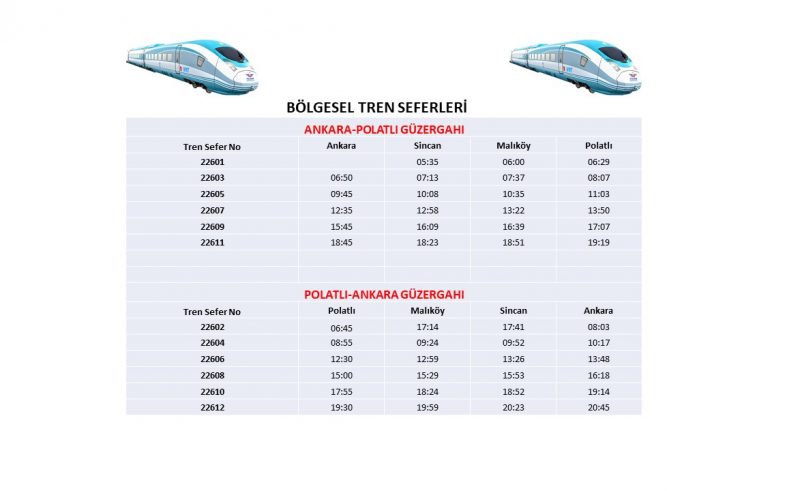 BÖLGESEL TREN SEFERLERİ

ANKARA-POLATLI GÜZERGAHI

| Tren Sefer No | Ankara | Sincan | Malıköy | Polatlı |
|---|---|---|---|---|
| 22601 | | 05:35 | 06:00 | 06:29 |
| 22603 | 06:50 | 07:13 | 07:37 | 08:07 |
| 22605 | 09:45 | 10:08 | 10:35 | 11:03 |
| 22607 | 12:35 | 12:58 | 13:22 | 13:50 |
| 22609 | 15:45 | 16:09 | 16:39 | 17:07 |
| 22611 | 18:45 | 18:23 | 18:51 | 19:19 |

POLATLI-ANKARA GÜZERGAHI

| Tren Sefer No | Polatlı | Malıköy | Sincan | Ankara |
|---|---|---|---|---|
| 22602 | 06:45 | 17:14 | 17:41 | 08:03 |
| 22604 | 08:55 | 09:24 | 09:52 | 10:17 |
| 22606 | 12:30 | 12:59 | 13:26 | 13:48 |
| 22608 | 15:00 | 15:29 | 15:53 | 16:18 |
| 22610 | 17:55 | 18:24 | 18:52 | 19:14 |
| 22612 | 19:30 | 19:59 | 20:23 | 20:45 |